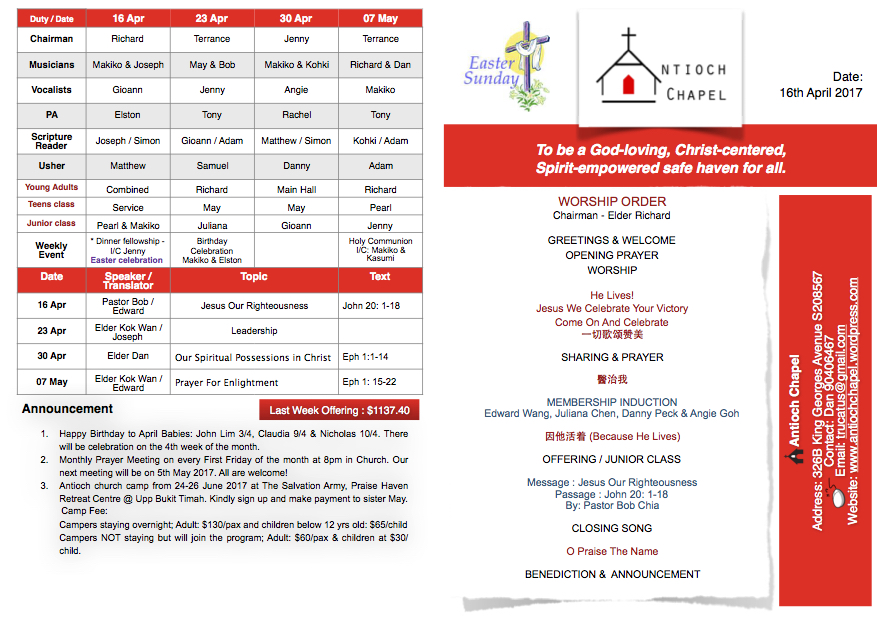 | Duty / Date | 16 Apr | 23 Apr | 30 Apr | 07 May |
|---|---|---|---|---|
| Chairman | Richard | Terrance | Jenny | Terrance |
| Musicians | Makiko & Joseph | May & Bob | Makiko & Kohki | Richard & Dan |
| Vocalists | Gioann | Jenny | Angie | Makiko |
| PA | Elston | Tony | Rachel | Tony |
| Scripture Reader | Joseph / Simon | Gioann / Adam | Matthew / Simon | Kohki / Adam |
| Usher | Matthew | Samuel | Danny | Adam |
| Young Adults | Combined | Richard | Main Hall | Richard |
| Teens class | Service | May | May | Pearl |
| Junior class | Pearl & Makiko | Juliana | Gioann | Jenny |
| Weekly Event | * Dinner fellowship - I/C Jenny Easter celebration | Birthday Celebration Makiko & Elston | | Holy Communion I/C: Makiko & Kasumi |

| Date | Speaker / Translator | Topic | Text |
|---|---|---|---|
| 16 Apr | Pastor Bob / Edward | Jesus Our Righteousness | John 20: 1-18 |
| 23 Apr | Elder Kok Wan / Joseph | Leadership | |
| 30 Apr | Elder Dan | Our Spiritual Possessions in Christ | Eph 1:1-14 |
| 07 May | Elder Kok Wan / Edward | Prayer For Enlightment | Eph 1: 15-22 |

Announcement

Last Week Offering : $1137.40

1. Happy Birthday to April Babies: John Lim 3/4, Claudia 9/4 & Nicholas 10/4. There will be celebration on the 4th week of the month.
2. Monthly Prayer Meeting on every First Friday of the month at 8pm in Church. Our next meeting will be on 5th May 2017. All are welcome!
3. Antioch church camp from 24-26 June 2017 at The Salvation Army, Praise Haven Retreat Centre @ Upp Bukit Timah. Kindly sign up and make payment to sister May.
Camp Fee:
Campers staying overnight; Adult: $130/pax and children below 12 yrs old: $65/child
Campers NOT staying but will join the program; Adult: $60/pax & children at $30/child.

Easter Sunday

ANTIOCH CHAPEL

Date:
16th April 2017

To be a God-loving, Christ-centered, Spirit-empowered safe haven for all.

WORSHIP ORDER
Chairman - Elder Richard

GREETINGS & WELCOME
OPENING PRAYER
WORSHIP

He Lives!
Jesus We Celebrate Your Victory
Come On And Celebrate
一切歌颂赞美

SHARING & PRAYER

醫治我

MEMBERSHIP INDUCTION
Edward Wang, Juliana Chen, Danny Peck & Angie Goh

因他活着 (Because He Lives)

OFFERING / JUNIOR CLASS

Message : Jesus Our Righteousness
Passage : John 20: 1-18
By: Pastor Bob Chia

CLOSING SONG

O Praise The Name

BENEDICTION & ANNOUNCEMENT

Antioch Chapel
Address: 326B King Georges Avenue S208567
Contact: Dan 90406467
Email: trucatus@gmail.com
Website: www.antiochchapel.wordpress.com